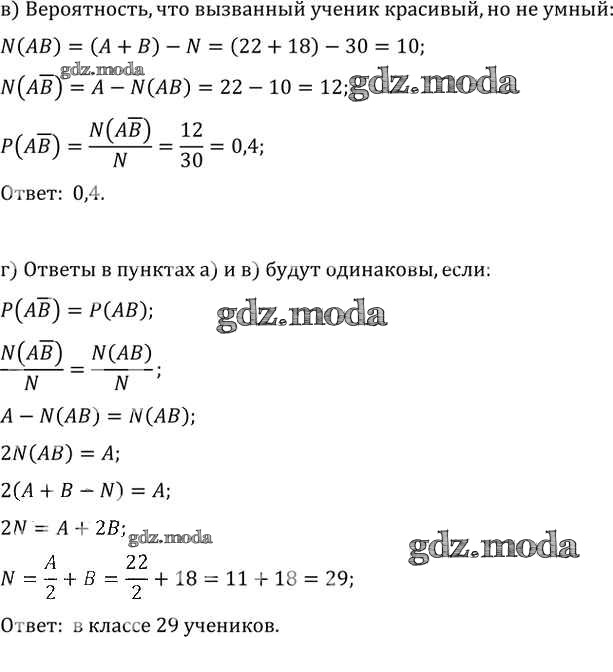 в) Вероятность, что вызванный ученик красивый, но не умный:

$N(AB) = (A + B) - N = (22 + 18) - 30 = 10;$

gdz.moda

$N(A\overline{B}) = A - N(AB) = 22 - 10 = 12;$ gdz.moda

$P(A\overline{B}) = \frac{N(A\overline{B})}{N} = \frac{12}{30} = 0,4;$

Ответ: 0,4.

г) Ответы в пунктах а) и в) будут одинаковы, если:

$P(A\overline{B}) = P(AB);$ gdz.moda

$\frac{N(A\overline{B})}{N} = \frac{N(AB)}{N};$

$A - N(AB) = N(AB);$

$2N(AB) = A;$

$2(A + B - N) = A;$

$2N = A + 2B;$ gdz.moda

gdz.moda

$N = \frac{A}{2} + B = \frac{22}{2} + 18 = 11 + 18 = 29;$

Ответ: в классе 29 учеников.